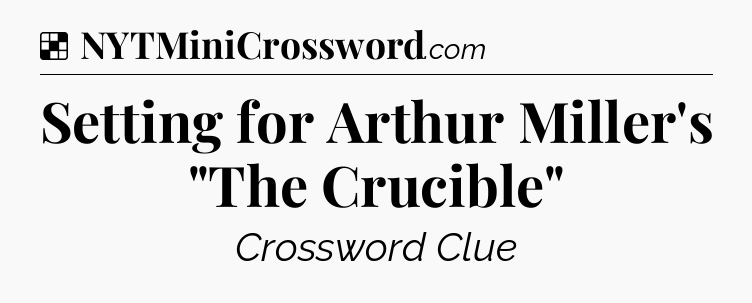 NYTMiniCrossword.com

Setting for Arthur Miller's "The Crucible"

Crossword Clue